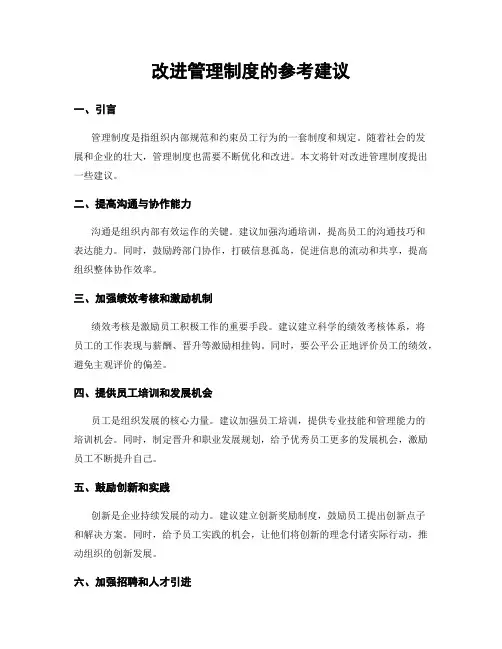 改进管理制度的参考建议

一、引言

管理制度是指组织内部规范和约束员工行为的一套制度和规定。随着社会的发展和企业的壮大，管理制度也需要不断优化和改进。本文将针对改进管理制度提出一些建议。

二、提高沟通与协作能力

沟通是组织内部有效运作的关键。建议加强沟通培训，提高员工的沟通技巧和表达能力。同时，鼓励跨部门协作，打破信息孤岛，促进信息的流动和共享，提高组织整体协作效率。

三、加强绩效考核和激励机制

绩效考核是激励员工积极工作的重要手段。建议建立科学的绩效考核体系，将员工的工作表现与薪酬、晋升等激励相挂钩。同时，要公平公正地评价员工的绩效，避免主观评价的偏差。

四、提供员工培训和发展机会

员工是组织发展的核心力量。建议加强员工培训，提供专业技能和管理能力的培训机会。同时，制定晋升和职业发展规划，给予优秀员工更多的发展机会，激励员工不断提升自己。

五、鼓励创新和实践

创新是企业持续发展的动力。建议建立创新奖励制度，鼓励员工提出创新点子和解决方案。同时，给予员工实践的机会，让他们将创新的理念付诸实际行动，推动组织的创新发展。

六、加强招聘和人才引进